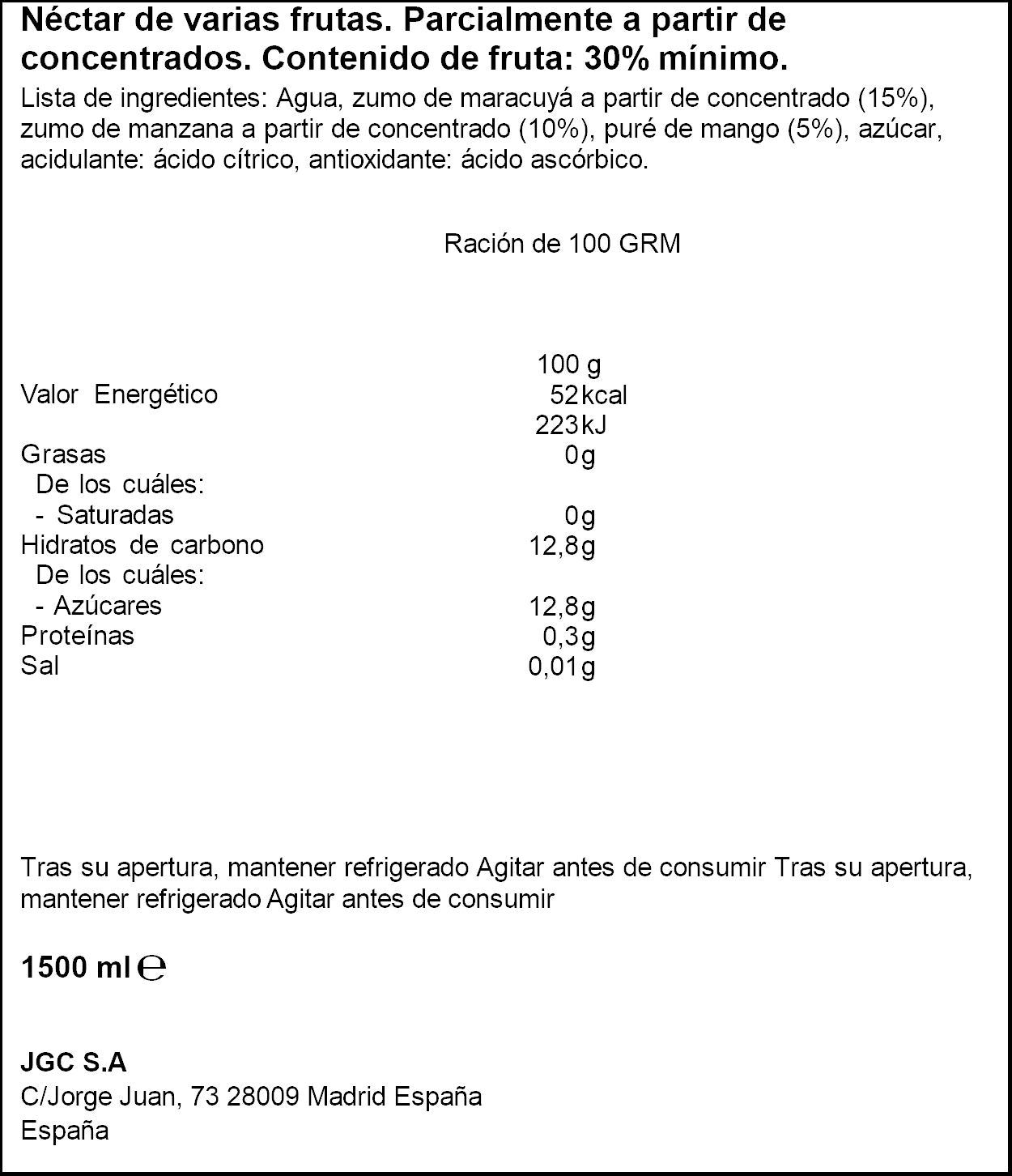 Néctar de varias frutas. Parcialmente a partir de concentrados. Contenido de fruta: 30% mínimo.

Lista de ingredientes: Agua, zumo de maracuyá a partir de concentrado (15%), zumo de manzana a partir de concentrado (10%), puré de mango (5%), azúcar, acidulante: ácido cítrico, antioxidante: ácido ascórbico.

Ración de 100 GRM

| | 100 g |
|---|---|
| Valor Energético | 52kcal |
| | 223kJ |
| Grasas | 0g |
| De los cuáles: | |
| - Saturadas | 0g |
| Hidratos de carbono | 12,8g |
| De los cuáles: | |
| - Azúcares | 12,8g |
| Proteínas | 0,3g |
| Sal | 0,01g |

Tras su apertura, mantener refrigerado Agitar antes de consumir Tras su apertura, mantener refrigerado Agitar antes de consumir

1500 ml ℮

JGC S.A
C/Jorge Juan, 73 28009 Madrid España
España